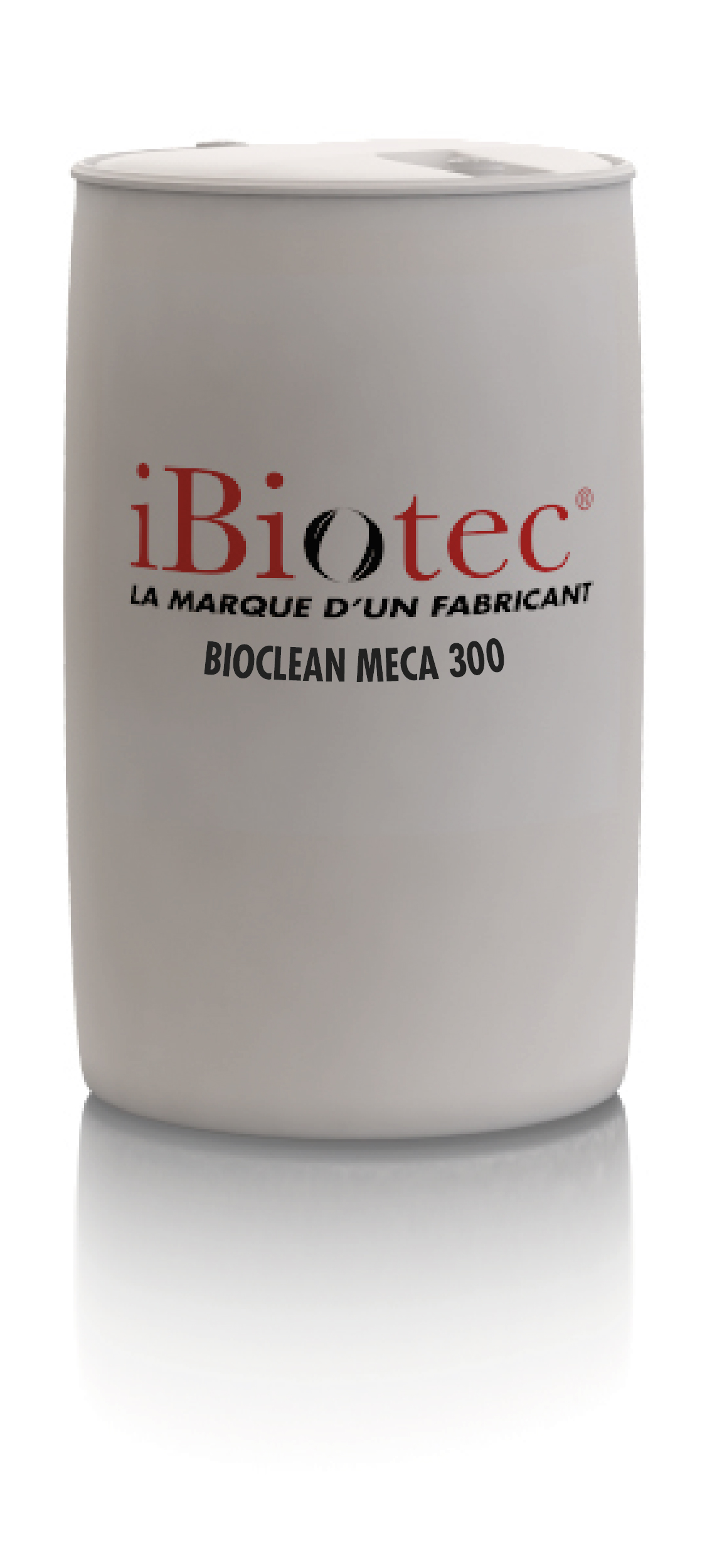 iBiotec®
LA MARQUE D'UN FABRICANT
BIOCLEAN MECA 300